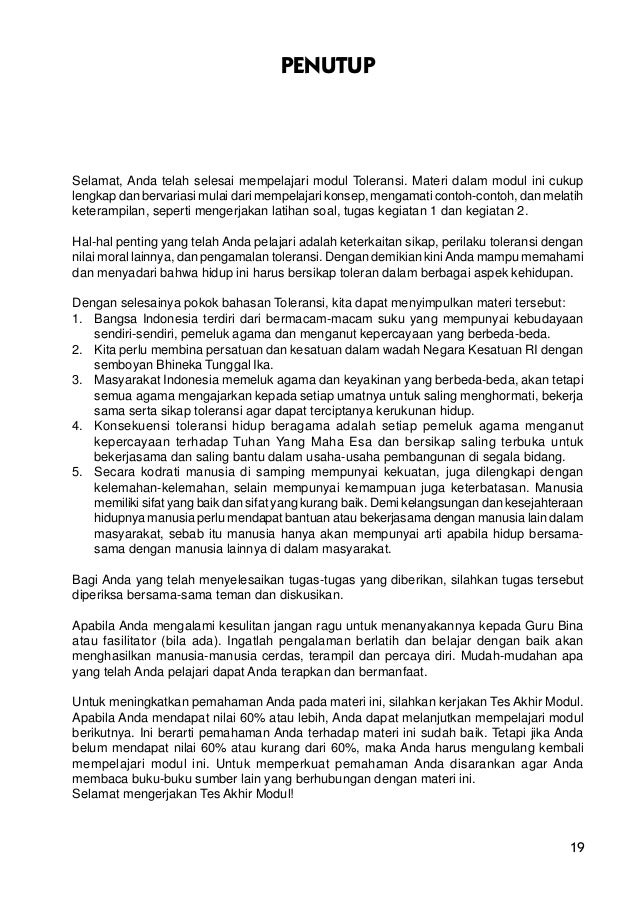 PENUTUP

Selamat, Anda telah selesai mempelajari modul Toleransi. Materi dalam modul ini cukup lengkap dan bervariasi mulai dari mempelajari konsep, mengamati contoh-contoh, dan melatih keterampilan, seperti mengerjakan latihan soal, tugas kegiatan 1 dan kegiatan 2.

Hal-hal penting yang telah Anda pelajari adalah keterkaitan sikap, perilaku toleransi dengan nilai moral lainnya, dan pengamalan toleransi. Dengan demikian kini Anda mampu memahami dan menyadari bahwa hidup ini harus bersikap toleran dalam berbagai aspek kehidupan.

Dengan selesainya pokok bahasan Toleransi, kita dapat menyimpulkan materi tersebut:
1. Bangsa Indonesia terdiri dari bermacam-macam suku yang mempunyai kebudayaan sendiri-sendiri, pemeluk agama dan menganut kepercayaan yang berbeda-beda.
2. Kita perlu membina persatuan dan kesatuan dalam wadah Negara Kesatuan RI dengan semboyan Bhineka Tunggal Ika.
3. Masyarakat Indonesia memeluk agama dan keyakinan yang berbeda-beda, akan tetapi semua agama mengajarkan kepada setiap umatnya untuk saling menghormati, bekerja sama serta sikap toleransi agar dapat terciptanya kerukunan hidup.
4. Konsekuensi toleransi hidup beragama adalah setiap pemeluk agama menganut kepercayaan terhadap Tuhan Yang Maha Esa dan bersikap saling terbuka untuk bekerjasama dan saling bantu dalam usaha-usaha pembangunan di segala bidang.
5. Secara kodrati manusia di samping mempunyai kekuatan, juga dilengkapi dengan kelemahan-kelemahan, selain mempunyai kemampuan juga keterbatasan. Manusia memiliki sifat yang baik dan sifat yang kurang baik. Demi kelangsungan dan kesejahteraan hidupnya manusia perlu mendapat bantuan atau bekerjasama dengan manusia lain dalam masyarakat, sebab itu manusia hanya akan mempunyai arti apabila hidup bersama-sama dengan manusia lainnya di dalam masyarakat.

Bagi Anda yang telah menyelesaikan tugas-tugas yang diberikan, silahkan tugas tersebut diperiksa bersama-sama teman dan diskusikan.

Apabila Anda mengalami kesulitan jangan ragu untuk menanyakannya kepada Guru Bina atau fasilitator (bila ada). Ingatlah pengalaman berlatih dan belajar dengan baik akan menghasilkan manusia-manusia cerdas, terampil dan percaya diri. Mudah-mudahan apa yang telah Anda pelajari dapat Anda terapkan dan bermanfaat.

Untuk meningkatkan pemahaman Anda pada materi ini, silahkan kerjakan Tes Akhir Modul. Apabila Anda mendapat nilai 60% atau lebih, Anda dapat melanjutkan mempelajari modul berikutnya. Ini berarti pemahaman Anda terhadap materi ini sudah baik. Tetapi jika Anda belum mendapat nilai 60% atau kurang dari 60%, maka Anda harus mengulang kembali mempelajari modul ini. Untuk memperkuat pemahaman Anda disarankan agar Anda membaca buku-buku sumber lain yang berhubungan dengan materi ini.
Selamat mengerjakan Tes Akhir Modul!

19